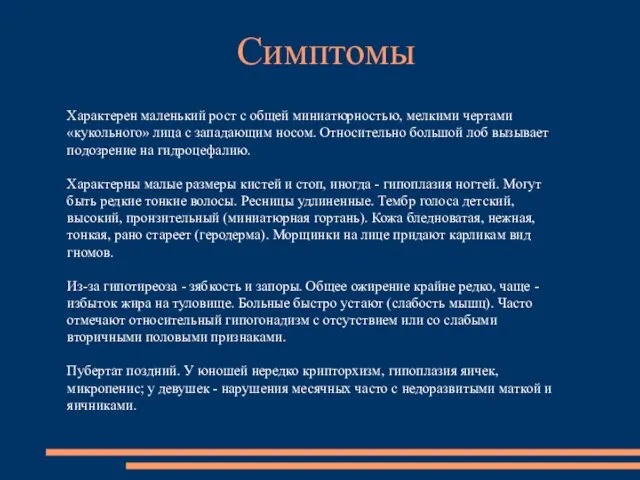 Симптомы

Характерен маленький рост с общей миниатюрностью, мелкими чертами «кукольного» лица с западающим носом. Относительно большой лоб вызывает подозрение на гидроцефалию.

Характерны малые размеры кистей и стоп, иногда - гипоплазия ногтей. Могут быть редкие тонкие волосы. Ресницы удлиненные. Тембр голоса детский, высокий, пронзительный (миниатюрная гортань). Кожа бледноватая, нежная, тонкая, рано стареет (геродерма). Морщинки на лице придают карликам вид гномов.

Из-за гипотиреоза - зябкость и запоры. Общее ожирение крайне редко, чаще - избыток жира на туловище. Больные быстро устают (слабость мышц). Часто отмечают относительный гипогонадизм с отсутствием или со слабыми вторичными половыми признаками.

Пубертат поздний. У юношей нередко крипторхизм, гипоплазия яичек, микропенис; у девушек - нарушения месячных часто с недоразвитыми маткой и яичниками.